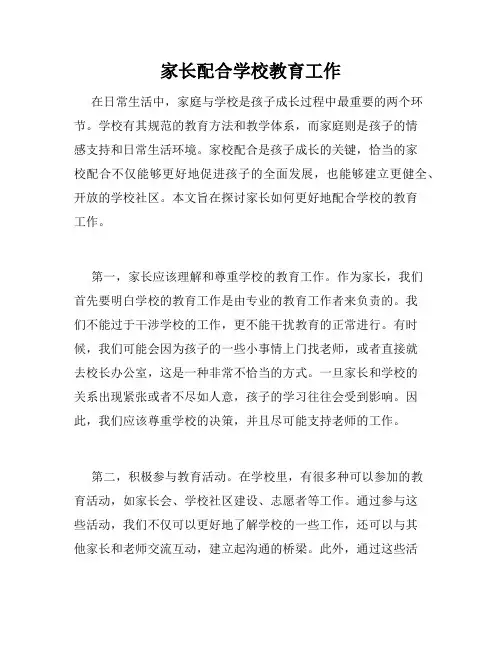 家长配合学校教育工作

在日常生活中，家庭与学校是孩子成长过程中最重要的两个环节。学校有其规范的教育方法和教学体系，而家庭则是孩子的情感支持和日常生活环境。家校配合是孩子成长的关键，恰当的家校配合不仅能够更好地促进孩子的全面发展，也能够建立更健全、开放的学校社区。本文旨在探讨家长如何更好地配合学校的教育工作。

第一，家长应该理解和尊重学校的教育工作。作为家长，我们首先要明白学校的教育工作是由专业的教育工作者来负责的。我们不能过于干涉学校的工作，更不能干扰教育的正常进行。有时候，我们可能会因为孩子的一些小事情上门找老师，或者直接就去校长办公室，这是一种非常不恰当的方式。一旦家长和学校的关系出现紧张或者不尽如人意，孩子的学习往往会受到影响。因此，我们应该尊重学校的决策，并且尽可能支持老师的工作。

第二，积极参与教育活动。在学校里，有很多种可以参加的教育活动，如家长会、学校社区建设、志愿者等工作。通过参与这些活动，我们不仅可以更好地了解学校的一些工作，还可以与其他家长和老师交流互动，建立起沟通的桥梁。此外，通过这些活